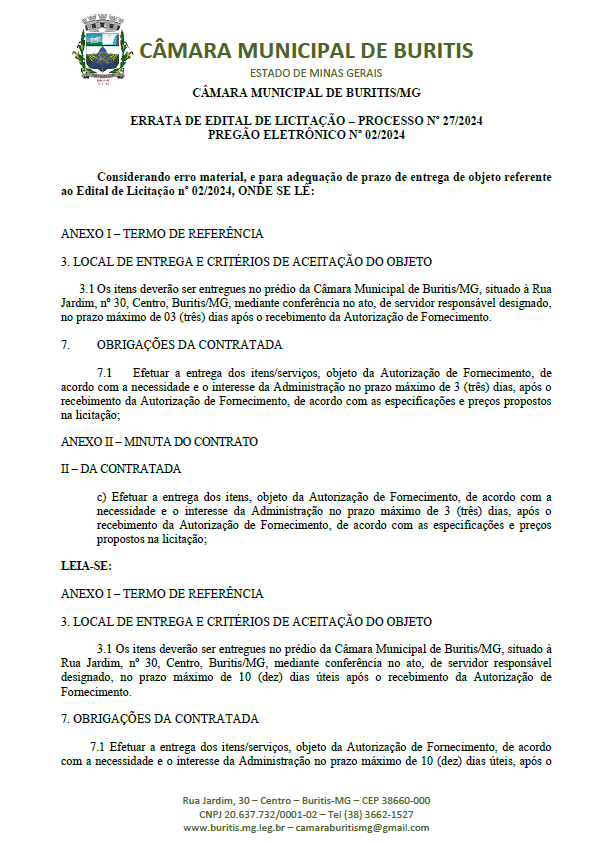 CÂMARA MUNICIPAL DE BURITIS
ESTADO DE MINAS GERAIS

CÂMARA MUNICIPAL DE BURITIS/MG

ERRATA DE EDITAL DE LICITAÇÃO – PROCESSO Nº 27/2024
PREGÃO ELETRÔNICO Nº 02/2024

Considerando erro material, e para adequação de prazo de entrega de objeto referente ao Edital de Licitação nº 02/2024, ONDE SE LÊ:

ANEXO I – TERMO DE REFERÊNCIA

3. LOCAL DE ENTREGA E CRITÉRIOS DE ACEITAÇÃO DO OBJETO

3.1 Os itens deverão ser entregues no prédio da Câmara Municipal de Buritis/MG, situado à Rua Jardim, nº 30, Centro, Buritis/MG, mediante conferência no ato, de servidor responsável designado, no prazo máximo de 03 (três) dias após o recebimento da Autorização de Fornecimento.

7. OBRIGAÇÕES DA CONTRATADA

7.1 Efetuar a entrega dos itens/serviços, objeto da Autorização de Fornecimento, de acordo com a necessidade e o interesse da Administração no prazo máximo de 3 (três) dias, após o recebimento da Autorização de Fornecimento, de acordo com as especificações e preços propostos na licitação;

ANEXO II – MINUTA DO CONTRATO

II – DA CONTRATADA

c) Efetuar a entrega dos itens, objeto da Autorização de Fornecimento, de acordo com a necessidade e o interesse da Administração no prazo máximo de 3 (três) dias, após o recebimento da Autorização de Fornecimento, de acordo com as especificações e preços propostos na licitação;

LEIA-SE:

ANEXO I – TERMO DE REFERÊNCIA

3. LOCAL DE ENTREGA E CRITÉRIOS DE ACEITAÇÃO DO OBJETO

3.1 Os itens deverão ser entregues no prédio da Câmara Municipal de Buritis/MG, situado à Rua Jardim, nº 30, Centro, Buritis/MG, mediante conferência no ato, de servidor responsável designado, no prazo máximo de 10 (dez) dias úteis após o recebimento da Autorização de Fornecimento.

7. OBRIGAÇÕES DA CONTRATADA

7.1 Efetuar a entrega dos itens/serviços, objeto da Autorização de Fornecimento, de acordo com a necessidade e o interesse da Administração no prazo máximo de 10 (dez) dias úteis, após o

Rua Jardim, 30 – Centro – Buritis-MG – CEP 38660-000
CNPJ 20.637.732/0001-02 – Tel (38) 3662-1527
www.buritis.mg.leg.br – camaraburitismg@gmail.com